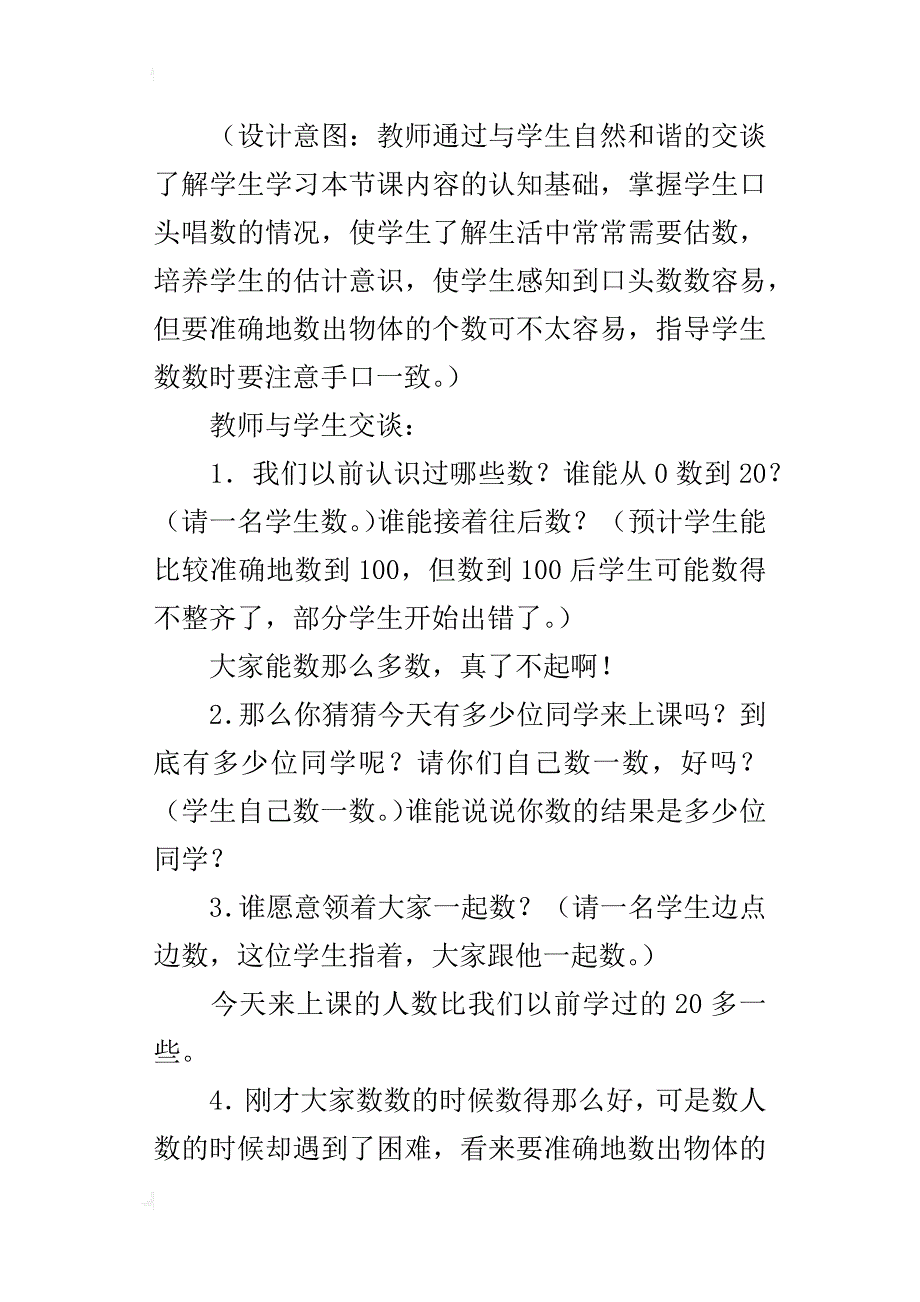 （设计意图：教师通过与学生自然和谐的交谈了解学生学习本节课内容的认知基础，掌握学生口头唱数的情况，使学生了解生活中常常需要估数，培养学生的估计意识，使学生感知到口头数数容易，但要准确地数出物体的个数可不太容易，指导学生数数时要注意手口一致。）

教师与学生交谈：

1．我们以前认识过哪些数？谁能从 0 数到 20？（请一名学生数。）谁能接着往后数？（预计学生能比较准确地数到 100，但数到 100 后学生可能数得不整齐了，部分学生开始出错了。）

大家能数那么多数，真了不起啊！

2.那么你猜猜今天有多少位同学来上课吗？到底有多少位同学呢？请你们自己数一数，好吗？（学生自己数一数。）谁能说说你数的结果是多少位同学？

3.谁愿意领着大家一起数？（请一名学生边点边数，这位学生指着，大家跟他一起数。）

今天来上课的人数比我们以前学过的 20 多一些。

4.刚才大家数数的时候数得那么好，可是数人数的时候却遇到了困难，看来要准确地数出物体的